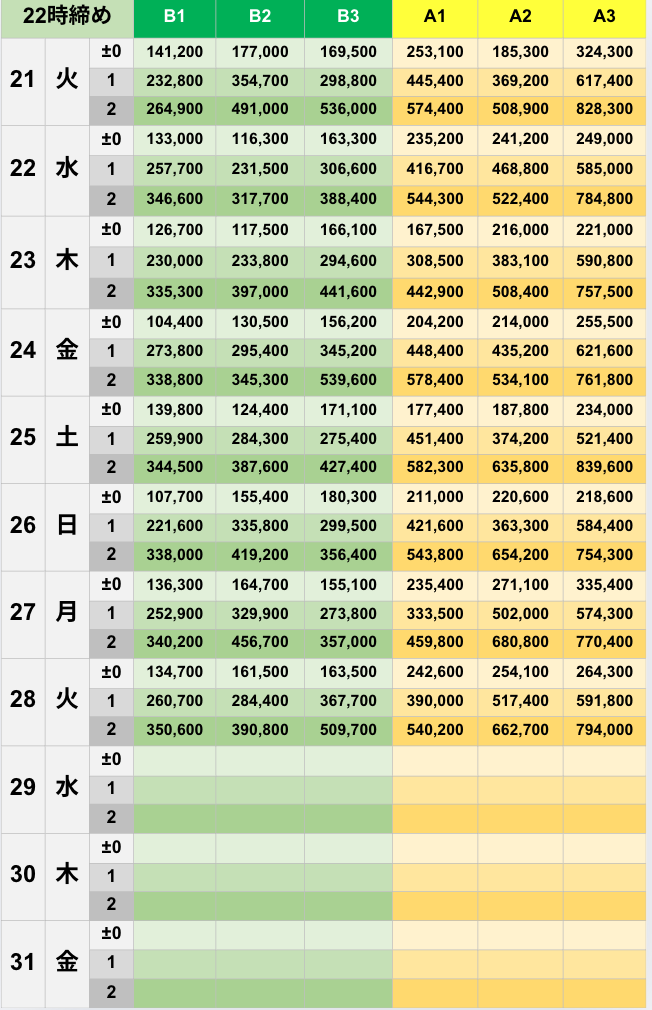 | 22時締め | | | B1 | B2 | B3 | A1 | A2 | A3 |
|---|---|---|---|---|---|---|---|---|
| 21 | 火 | ±0 | 141,200 | 177,000 | 169,500 | 253,100 | 185,300 | 324,300 |
| | | 1 | 232,800 | 354,700 | 298,800 | 445,400 | 369,200 | 617,400 |
| | | 2 | 264,900 | 491,000 | 536,000 | 574,400 | 508,900 | 828,300 |
| 22 | 水 | ±0 | 133,000 | 116,300 | 163,300 | 235,200 | 241,200 | 249,000 |
| | | 1 | 257,700 | 231,500 | 306,600 | 416,700 | 468,800 | 585,000 |
| | | 2 | 346,600 | 317,700 | 388,400 | 544,300 | 522,400 | 784,800 |
| 23 | 木 | ±0 | 126,700 | 117,500 | 166,100 | 167,500 | 216,000 | 221,000 |
| | | 1 | 230,000 | 233,800 | 294,600 | 308,500 | 383,100 | 590,800 |
| | | 2 | 335,300 | 397,000 | 441,600 | 442,900 | 508,400 | 757,500 |
| 24 | 金 | ±0 | 104,400 | 130,500 | 156,200 | 204,200 | 214,000 | 255,500 |
| | | 1 | 273,800 | 295,400 | 345,200 | 448,400 | 435,200 | 621,600 |
| | | 2 | 338,800 | 345,300 | 539,600 | 578,400 | 534,100 | 761,800 |
| 25 | 土 | ±0 | 139,800 | 124,400 | 171,100 | 177,400 | 187,800 | 234,000 |
| | | 1 | 259,900 | 284,300 | 275,400 | 451,400 | 374,200 | 521,400 |
| | | 2 | 344,500 | 387,600 | 427,400 | 582,300 | 635,800 | 839,600 |
| 26 | 日 | ±0 | 107,700 | 155,400 | 180,300 | 211,000 | 220,600 | 218,600 |
| | | 1 | 221,600 | 335,800 | 299,500 | 421,600 | 363,300 | 584,400 |
| | | 2 | 338,000 | 419,200 | 356,400 | 543,800 | 654,200 | 754,300 |
| 27 | 月 | ±0 | 136,300 | 164,700 | 155,100 | 235,400 | 271,100 | 335,400 |
| | | 1 | 252,900 | 329,900 | 273,800 | 333,500 | 502,000 | 574,300 |
| | | 2 | 340,200 | 456,700 | 357,000 | 459,800 | 680,800 | 770,400 |
| 28 | 火 | ±0 | 134,700 | 161,500 | 163,500 | 242,600 | 254,100 | 264,300 |
| | | 1 | 260,700 | 284,400 | 367,700 | 390,000 | 517,400 | 591,800 |
| | | 2 | 350,600 | 390,800 | 509,700 | 540,200 | 662,700 | 794,000 |
| 29 | 水 | ±0 | | | | | | |
| | | 1 | | | | | | |
| | | 2 | | | | | | |
| 30 | 木 | ±0 | | | | | | |
| | | 1 | | | | | | |
| | | 2 | | | | | | |
| 31 | 金 | ±0 | | | | | | |
| | | 1 | | | | | | |
| | | 2 | | | | | | |